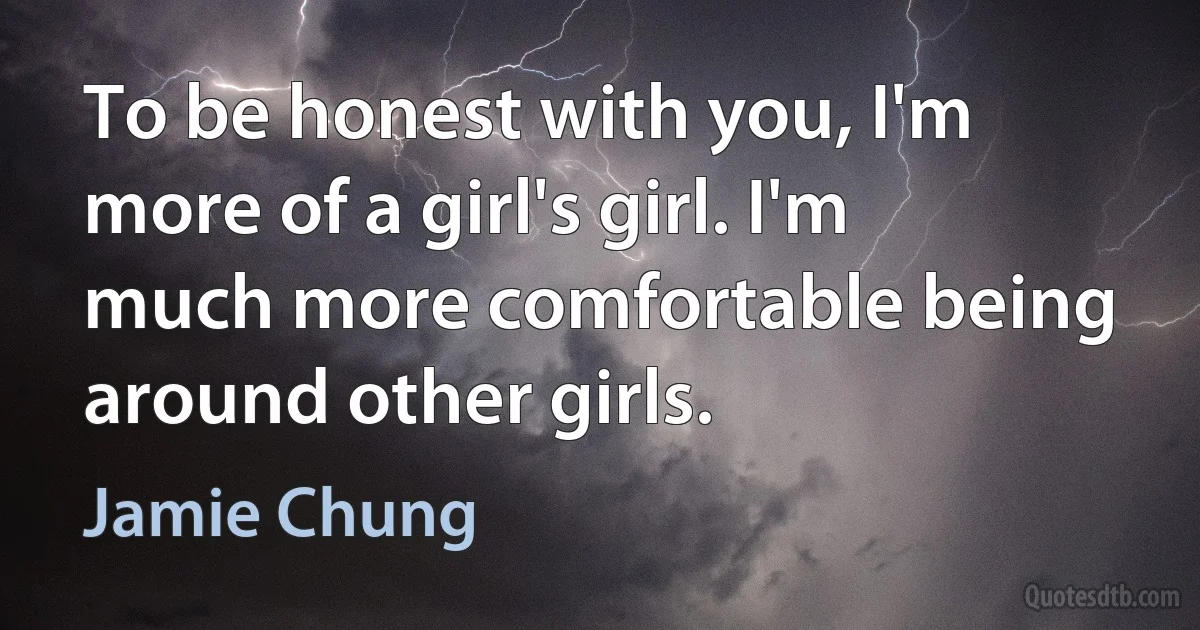 To be honest with you, I'm more of a girl's girl. I'm much more comfortable being around other girls.

Jamie Chung

Quotesdtb.com